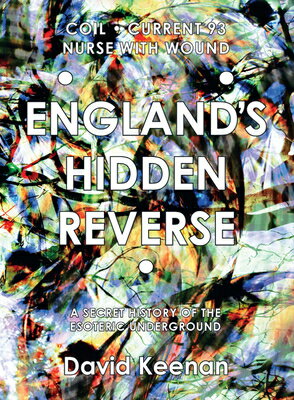 COIL • CURRENT 93
NURSE WITH WOUND

ENGLAND'S HIDDEN REVERSE

A SECRET HISTORY OF THE ESOTERIC UNDERGROUND

David Keenan